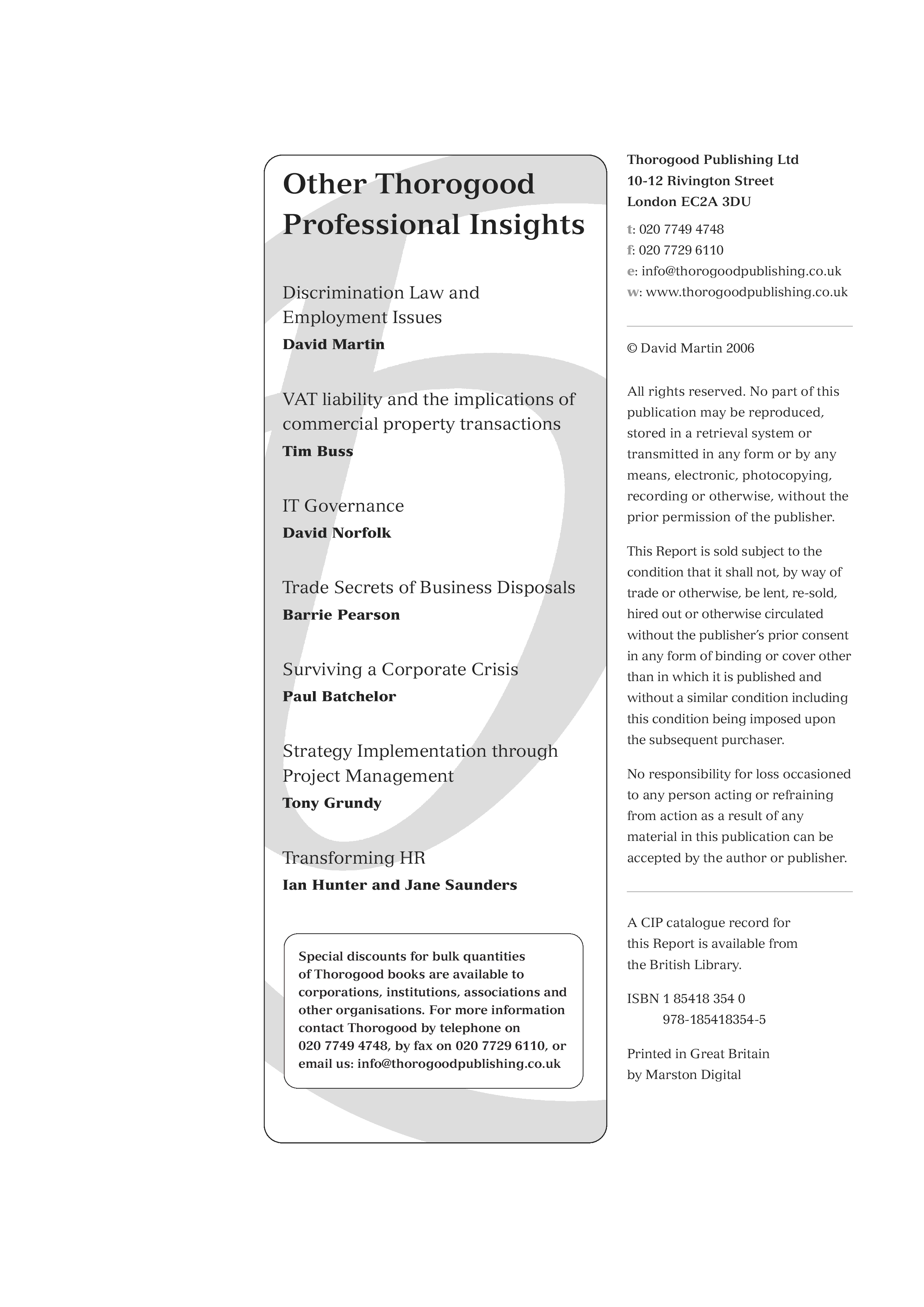 Other Thorogood Professional Insights

Discrimination Law and Employment Issues
David Martin

VAT liability and the implications of commercial property transactions
Tim Buss

IT Governance
David Norfolk

Trade Secrets of Business Disposals
Barrie Pearson

Surviving a Corporate Crisis
Paul Batchelor

Strategy Implementation through Project Management
Tony Grundy

Transforming HR
Ian Hunter and Jane Saunders

Special discounts for bulk quantities of Thorogood books are available to corporations, institutions, associations and other organisations. For more information contact Thorogood by telephone on 020 7749 4748, by fax on 020 7729 6110, or email us: info@thorogoodpublishing.co.uk

Thorogood Publishing Ltd
10-12 Rivington Street
London EC2A 3DU

t: 020 7749 4748
f: 020 7729 6110
e: info@thorogoodpublishing.co.uk
w: www.thorogoodpublishing.co.uk

© David Martin 2006

All rights reserved. No part of this publication may be reproduced, stored in a retrieval system or transmitted in any form or by any means, electronic, photocopying, recording or otherwise, without the prior permission of the publisher.

This Report is sold subject to the condition that it shall not, by way of trade or otherwise, be lent, re-sold, hired out or otherwise circulated without the publisher's prior consent in any form of binding or cover other than in which it is published and without a similar condition including this condition being imposed upon the subsequent purchaser.

No responsibility for loss occasioned to any person acting or refraining from action as a result of any material in this publication can be accepted by the author or publisher.

A CIP catalogue record for this Report is available from the British Library.

ISBN 1 85418 354 0
978-185418354-5

Printed in Great Britain by Marston Digital